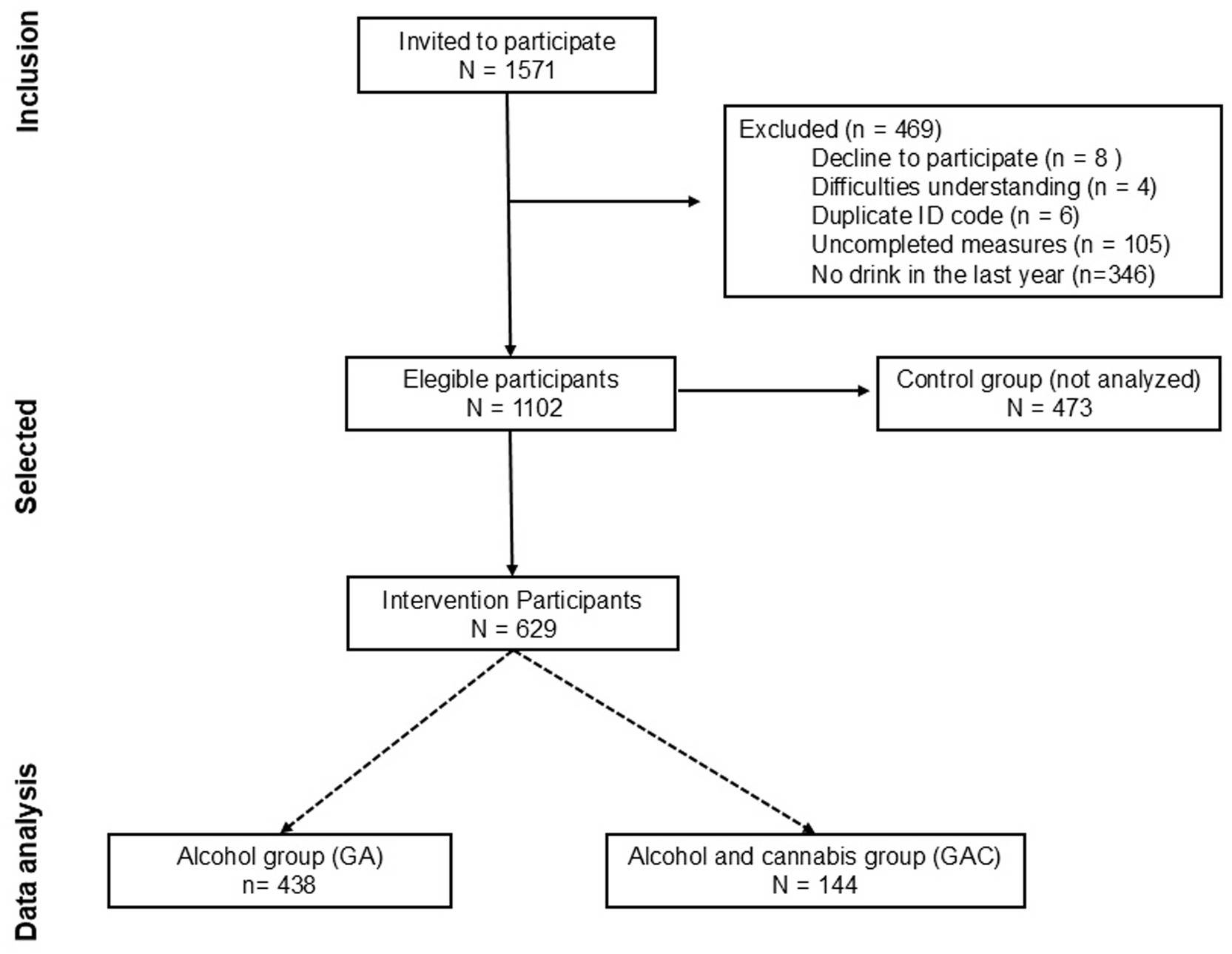 Inclusion

Invited to participate
N = 1571

Excluded (n = 469)
Decline to participate (n = 8 )
Difficulties understanding (n = 4)
Duplicate ID code (n = 6)
Uncompleted measures (n = 105)
No drink in the last year (n=346)

Selected

Elegible participants
N = 1102

Control group (not analyzed)
N = 473

Intervention Participants
N = 629

Data analysis

Alcohol group (GA)
n= 438

Alcohol and cannabis group (GAC)
N = 144